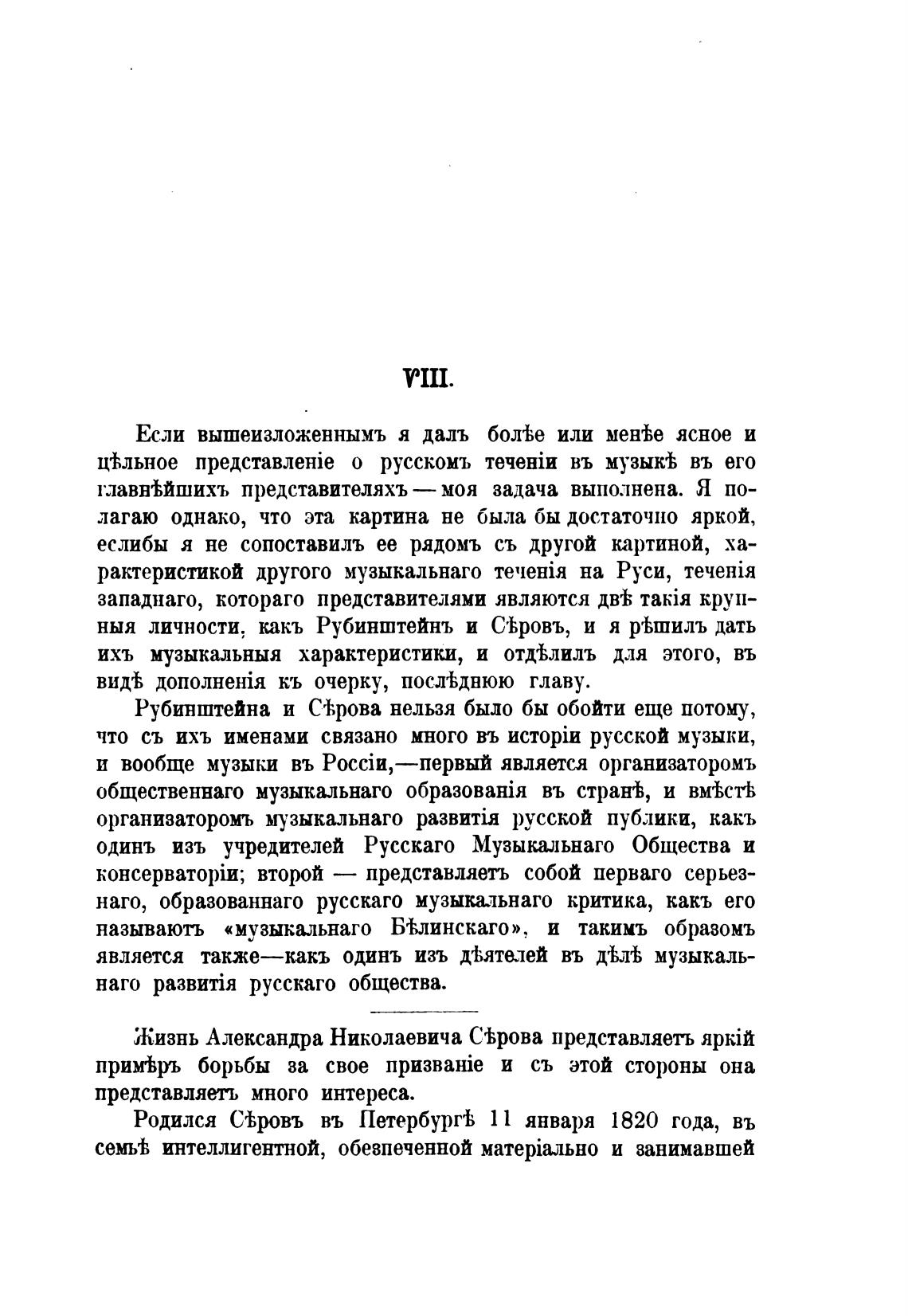 VIII.

Если вышеизложеннымъ я далъ болѣе или менѣе ясное и цѣльное представленіе о русскомъ теченіи въ музыкѣ въ его главнѣйшихъ представителяхъ — моя задача выполнена. Я полагаю однако, что эта картина не была бы достаточно яркой, еслибы я не сопоставилъ ее рядомъ съ другой картиной, характеристикой другого музыкальнаго теченія на Руси, теченія западнаго, котораго представителями являются двѣ такія крупныя личности, какъ Рубинштейнъ и Сѣровъ, и я рѣшилъ дать ихъ музыкальныя характеристики, и отдѣлилъ для этого, въ видѣ дополненія къ очерку, послѣднюю главу.

Рубинштейна и Сѣрова нельзя было бы обойти еще потому, что съ ихъ именами связано много въ исторіи русской музыки, и вообще музыки въ Россіи,—первый является организаторомъ общественнаго музыкальнаго образованія въ странѣ, и вмѣстѣ организаторомъ музыкальнаго развитія русской публики, какъ одинъ изъ учредителей Русскаго Музыкальнаго Общества и консерваторіи; второй — представляетъ собой перваго серьезнаго, образованнаго русскаго музыкальнаго критика, какъ его называютъ «музыкальнаго Бѣлинскаго», и такимъ образомъ является также—какъ одинъ изъ дѣятелей въ дѣлѣ музыкальнаго развитія русскаго общества.

Жизнь Александра Николаевича Сѣрова представляетъ яркій примѣръ борьбы за свое призваніе и съ этой стороны она представляетъ много интереса.

Родился Сѣровъ въ Петербургѣ 11 января 1820 года, въ семьѣ интеллигентной, обезпеченной матеріально и занимавшей